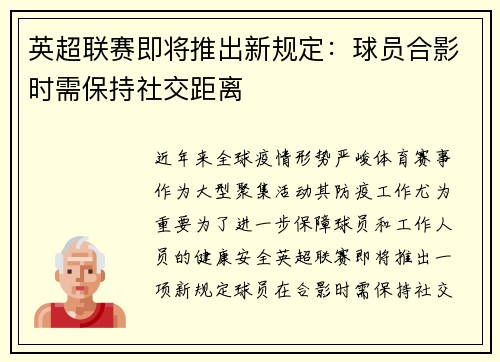 英超联赛即将推出新规定：球员合影时需保持社交距离

近年来全球疫情形势严峻体育赛事作为大型聚集活动其防疫工作尤为重要为了进一步保障球员和工作人员的健康安全英超联赛即将推出一项新规定球员在合影时需保持社交